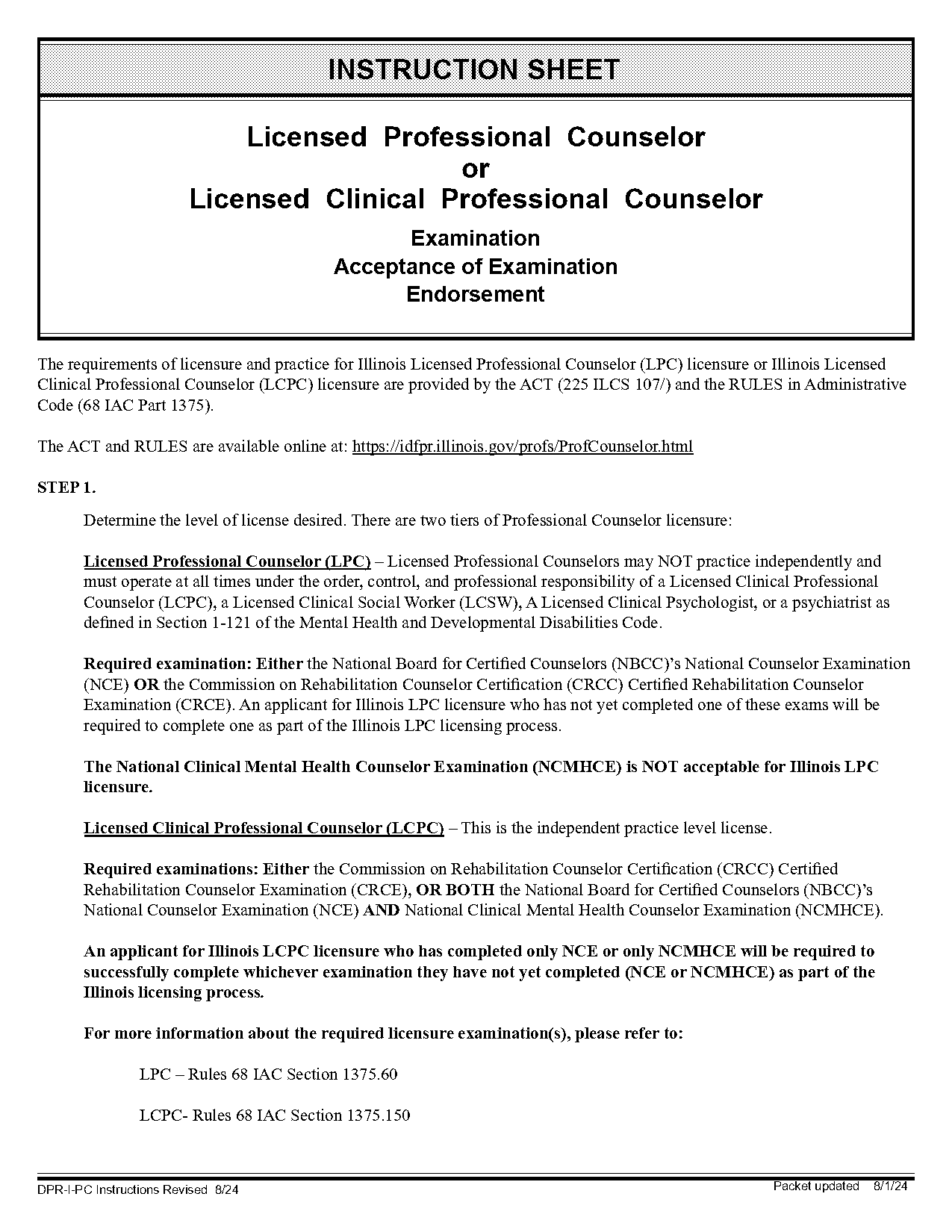 INSTRUCTION SHEET

Licensed Professional Counselor
or
Licensed Clinical Professional Counselor

Examination
Acceptance of Examination
Endorsement

The requirements of licensure and practice for Illinois Licensed Professional Counselor (LPC) licensure or Illinois Licensed Clinical Professional Counselor (LCPC) licensure are provided by the ACT (225 ILCS 107/) and the RULES in Administrative Code (68 IAC Part 1375).

The ACT and RULES are available online at: https://idfpr.illinois.gov/profs/ProfCounselor.html

STEP 1.

Determine the level of license desired. There are two tiers of Professional Counselor licensure:

Licensed Professional Counselor (LPC) – Licensed Professional Counselors may NOT practice independently and must operate at all times under the order, control, and professional responsibility of a Licensed Clinical Professional Counselor (LCPC), a Licensed Clinical Social Worker (LCSW), A Licensed Clinical Psychologist, or a psychiatrist as defined in Section 1-121 of the Mental Health and Developmental Disabilities Code.

Required examination: Either the National Board for Certified Counselors (NBCC)'s National Counselor Examination (NCE) OR the Commission on Rehabilitation Counselor Certification (CRCC) Certified Rehabilitation Counselor Examination (CRCE). An applicant for Illinois LPC licensure who has not yet completed one of these exams will be required to complete one as part of the Illinois LPC licensing process.

The National Clinical Mental Health Counselor Examination (NCMHCE) is NOT acceptable for Illinois LPC licensure.

Licensed Clinical Professional Counselor (LCPC) – This is the independent practice level license.

Required examinations: Either the Commission on Rehabilitation Counselor Certification (CRCC) Certified Rehabilitation Counselor Examination (CRCE), OR BOTH the National Board for Certified Counselors (NBCC)'s National Counselor Examination (NCE) AND National Clinical Mental Health Counselor Examination (NCMHCE).

An applicant for Illinois LCPC licensure who has completed only NCE or only NCMHCE will be required to successfully complete whichever examination they have not yet completed (NCE or NCMHCE) as part of the Illinois licensing process.

For more information about the required licensure examination(s), please refer to:

LPC – Rules 68 IAC Section 1375.60

LCPC- Rules 68 IAC Section 1375.150

DPR-I-PC Instructions Revised 8/24
Packet updated 8/1/24